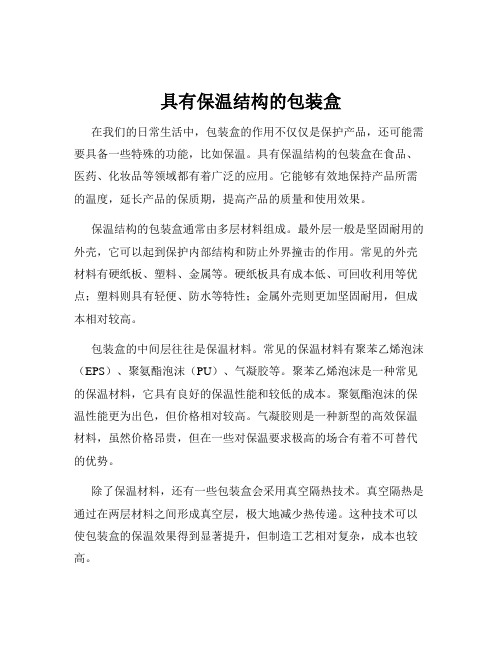 具有保温结构的包装盒

在我们的日常生活中，包装盒的作用不仅仅是保护产品，还可能需要具备一些特殊的功能，比如保温。具有保温结构的包装盒在食品、医药、化妆品等领域都有着广泛的应用。它能够有效地保持产品所需的温度，延长产品的保质期，提高产品的质量和使用效果。

保温结构的包装盒通常由多层材料组成。最外层一般是坚固耐用的外壳，它可以起到保护内部结构和防止外界撞击的作用。常见的外壳材料有硬纸板、塑料、金属等。硬纸板具有成本低、可回收利用等优点；塑料则具有轻便、防水等特性；金属外壳则更加坚固耐用，但成本相对较高。

包装盒的中间层往往是保温材料。常见的保温材料有聚苯乙烯泡沫（EPS）、聚氨酯泡沫（PU）、气凝胶等。聚苯乙烯泡沫是一种常见的保温材料，它具有良好的保温性能和较低的成本。聚氨酯泡沫的保温性能更为出色，但价格相对较高。气凝胶则是一种新型的高效保温材料，虽然价格昂贵，但在一些对保温要求极高的场合有着不可替代的优势。

除了保温材料，还有一些包装盒会采用真空隔热技术。真空隔热是通过在两层材料之间形成真空层，极大地减少热传递。这种技术可以使包装盒的保温效果得到显著提升，但制造工艺相对复杂，成本也较高。